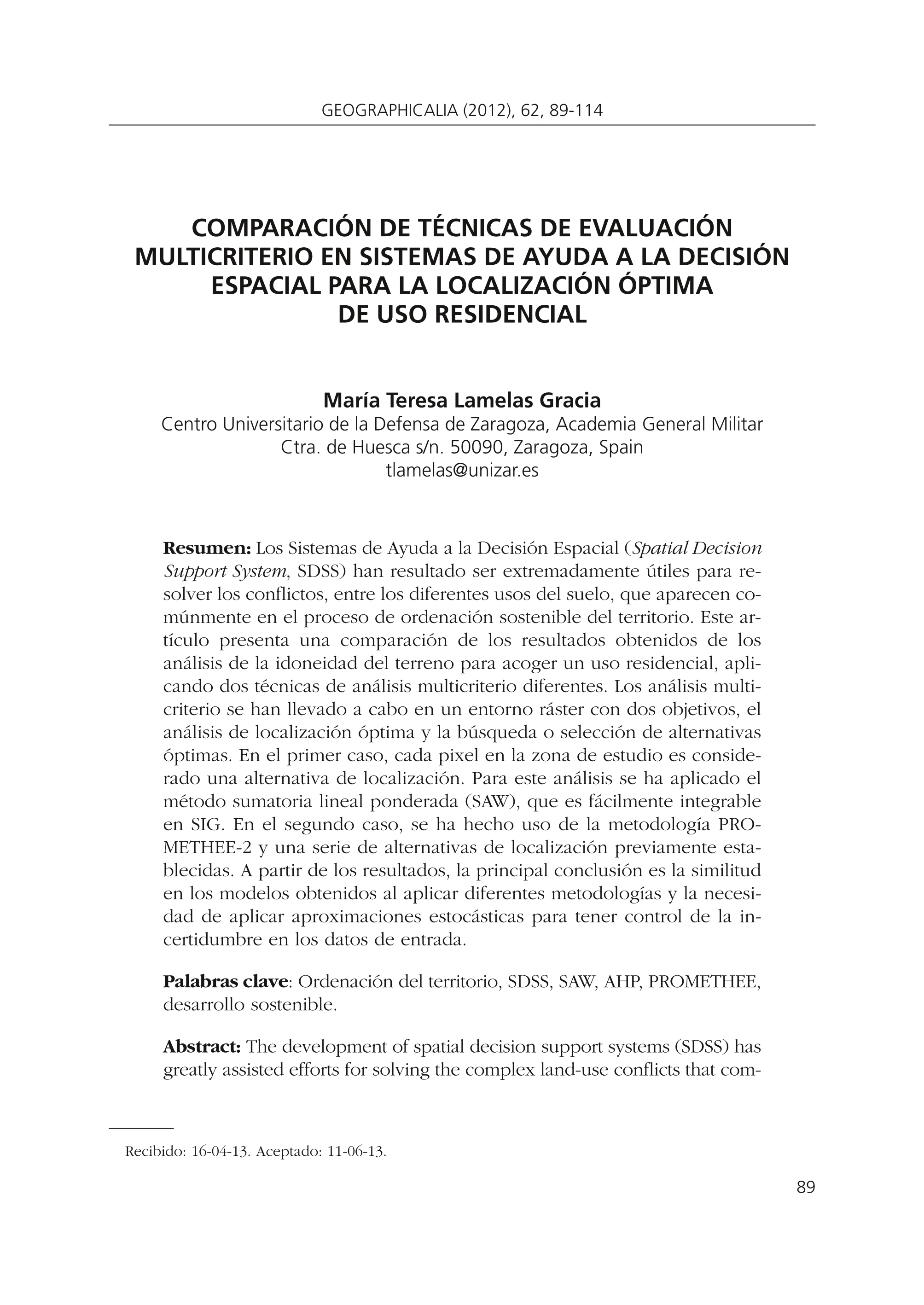 GEOGRAPHICALIA (2012), 62, 89-114

COMPARACIÓN DE TÉCNICAS DE EVALUACIÓN MULTICRITERIO EN SISTEMAS DE AYUDA A LA DECISIÓN ESPACIAL PARA LA LOCALIZACIÓN ÓPTIMA DE USO RESIDENCIAL

María Teresa Lamelas Gracia
Centro Universitario de la Defensa de Zaragoza, Academia General Militar
Ctra. de Huesca s/n. 50090, Zaragoza, Spain
tlamelas@unizar.es

Resumen: Los Sistemas de Ayuda a la Decisión Espacial (Spatial Decision Support System, SDSS) han resultado ser extremadamente útiles para resolver los conflictos, entre los diferentes usos del suelo, que aparecen comúnmente en el proceso de ordenación sostenible del territorio. Este artículo presenta una comparación de los resultados obtenidos de los análisis de la idoneidad del terreno para acoger un uso residencial, aplicando dos técnicas de análisis multicriterio diferentes. Los análisis multicriterio se han llevado a cabo en un entorno ráster con dos objetivos, el análisis de localización óptima y la búsqueda o selección de alternativas óptimas. En el primer caso, cada pixel en la zona de estudio es considerado una alternativa de localización. Para este análisis se ha aplicado el método sumatoria lineal ponderada (SAW), que es fácilmente integrable en SIG. En el segundo caso, se ha hecho uso de la metodología PROMETHEE-2 y una serie de alternativas de localización previamente establecidas. A partir de los resultados, la principal conclusión es la similitud en los modelos obtenidos al aplicar diferentes metodologías y la necesidad de aplicar aproximaciones estocásticas para tener control de la incertidumbre en los datos de entrada.

Palabras clave: Ordenación del territorio, SDSS, SAW, AHP, PROMETHEE, desarrollo sostenible.

Abstract: The development of spatial decision support systems (SDSS) has greatly assisted efforts for solving the complex land-use conflicts that com-

Recibido: 16-04-13. Aceptado: 11-06-13.

89